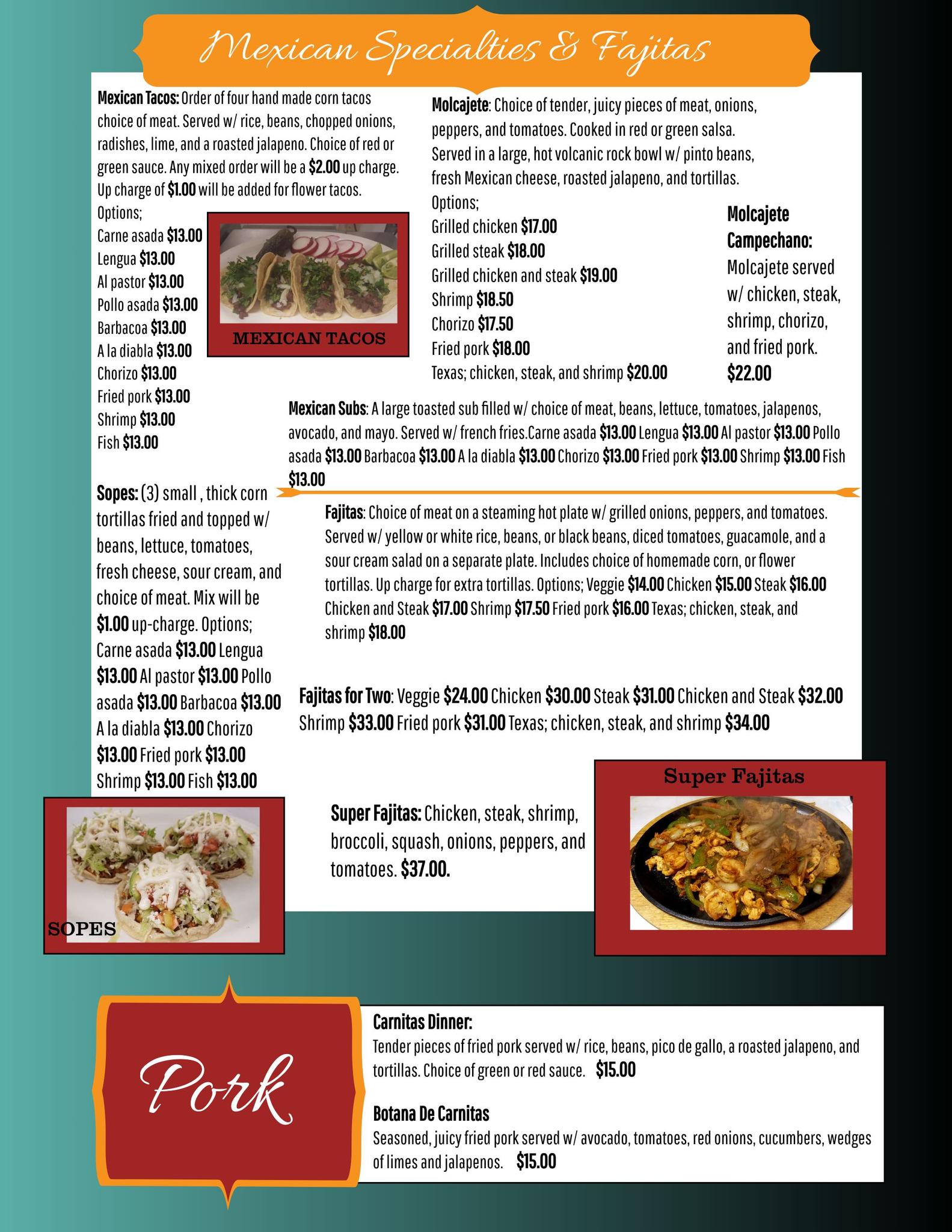 Mexican Specialties & Fajitas

Mexican Tacos: Order of four hand made corn tacos choice of meat. Served w/ rice, beans, chopped onions, radishes, lime, and a roasted jalapeno. Choice of red or green sauce. Any mixed order will be a $2.00 up charge. Up charge of $1.00 will be added for flower tacos.
Options;
Carne asada $13.00
Lengua $13.00
Al pastor $13.00
Pollo asada $13.00
Barbacoa $13.00
A la diabla $13.00
Chorizo $13.00
Fried pork $13.00
Shrimp $13.00
Fish $13.00

MEXICAN TACOS

Molcajete: Choice of tender, juicy pieces of meat, onions, peppers, and tomatoes. Cooked in red or green salsa. Served in a large, hot volcanic rock bowl w/ pinto beans, fresh Mexican cheese, roasted jalapeno, and tortillas.
Options;
Grilled chicken $17.00
Grilled steak $18.00
Grilled chicken and steak $19.00
Shrimp $18.50
Chorizo $17.50
Fried pork $18.00
Texas; chicken, steak, and shrimp $20.00

Molcajete Campechano:
Molcajete served w/ chicken, steak, shrimp, chorizo, and fried pork.
$22.00

Mexican Subs: A large toasted sub filled w/ choice of meat, beans, lettuce, tomatoes, jalapenos, avocado, and mayo. Served w/ french fries.Carne asada $13.00 Lengua $13.00 Al pastor $13.00 Pollo asada $13.00 Barbacoa $13.00 A la diabla $13.00 Chorizo $13.00 Fried pork $13.00 Shrimp $13.00 Fish $13.00

Sopes: (3) small , thick corn tortillas fried and topped w/ beans, lettuce, tomatoes, fresh cheese, sour cream, and choice of meat. Mix will be $1.00 up-charge. Options; Carne asada $13.00 Lengua $13.00 Al pastor $13.00 Pollo asada $13.00 Barbacoa $13.00 A la diabla $13.00 Chorizo $13.00 Fried pork $13.00 Shrimp $13.00 Fish $13.00

SOPES

Fajitas: Choice of meat on a steaming hot plate w/ grilled onions, peppers, and tomatoes. Served w/ yellow or white rice, beans, or black beans, diced tomatoes, guacamole, and a sour cream salad on a separate plate. Includes choice of homemade corn, or flower tortillas. Up charge for extra tortillas. Options; Veggie $14.00 Chicken $15.00 Steak $16.00 Chicken and Steak $17.00 Shrimp $17.50 Fried pork $16.00 Texas; chicken, steak, and shrimp $18.00

Fajitas for Two: Veggie $24.00 Chicken $30.00 Steak $31.00 Chicken and Steak $32.00 Shrimp $33.00 Fried pork $31.00 Texas; chicken, steak, and shrimp $34.00

Super Fajitas: Chicken, steak, shrimp, broccoli, squash, onions, peppers, and tomatoes. $37.00.

Super Fajitas

Pork

Carnitas Dinner:
Tender pieces of fried pork served w/ rice, beans, pico de gallo, a roasted jalapeno, and tortillas. Choice of green or red sauce. $15.00

Botana De Carnitas
Seasoned, juicy fried pork served w/ avocado, tomatoes, red onions, cucumbers, wedges of limes and jalapenos. $15.00